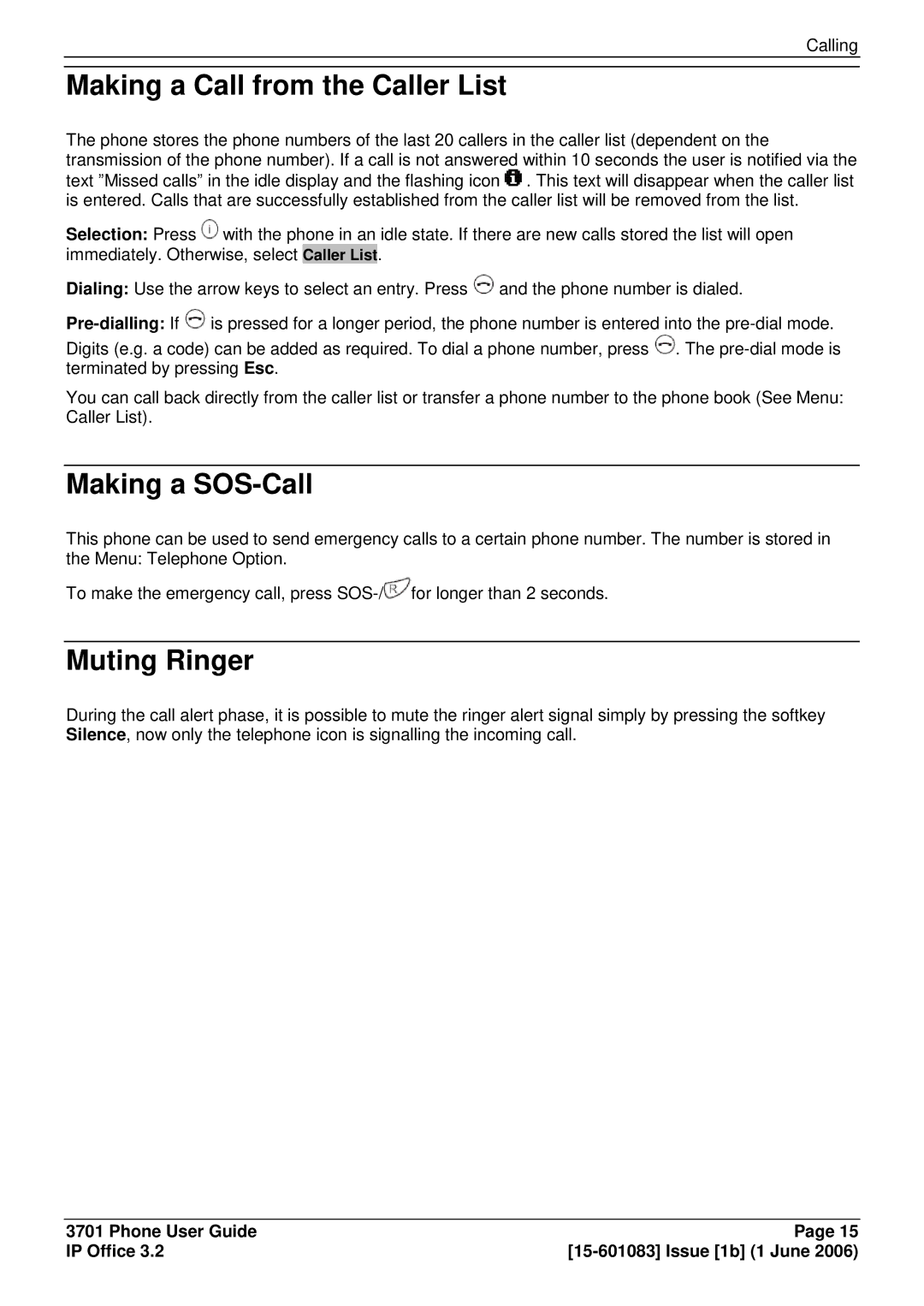 Calling

Making a Call from the Caller List

The phone stores the phone numbers of the last 20 callers in the caller list (dependent on the transmission of the phone number). If a call is not answered within 10 seconds the user is notified via the text ”Missed calls” in the idle display and the flashing icon . This text will disappear when the caller list is entered. Calls that are successfully established from the caller list will be removed from the list.

Selection: Press with the phone in an idle state. If there are new calls stored the list will open immediately. Otherwise, select Caller List.

Dialing: Use the arrow keys to select an entry. Press and the phone number is dialed.

Pre-dialling: If is pressed for a longer period, the phone number is entered into the pre-dial mode. Digits (e.g. a code) can be added as required. To dial a phone number, press . The pre-dial mode is terminated by pressing Esc.

You can call back directly from the caller list or transfer a phone number to the phone book (See Menu: Caller List).

Making a SOS-Call

This phone can be used to send emergency calls to a certain phone number. The number is stored in the Menu: Telephone Option.

To make the emergency call, press SOS-/ for longer than 2 seconds.

Muting Ringer

During the call alert phase, it is possible to mute the ringer alert signal simply by pressing the softkey Silence, now only the telephone icon is signalling the incoming call.

3701 Phone User Guide
IP Office 3.2

Page 15
[15-601083] Issue [1b] (1 June 2006)